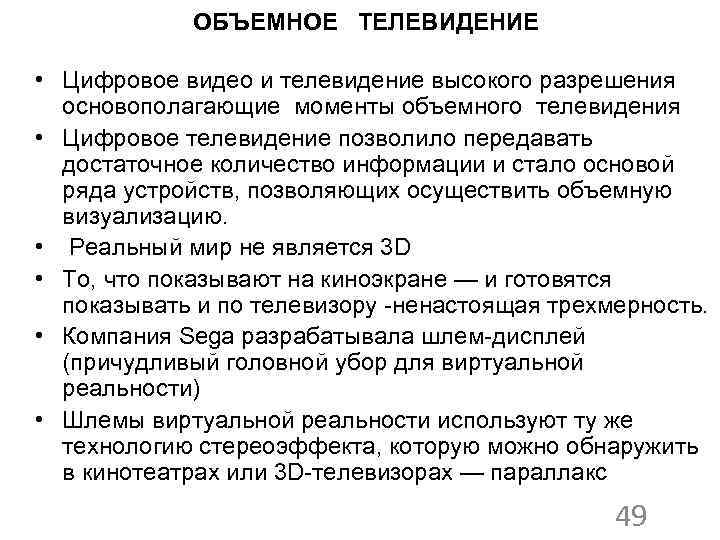 ОБЪЕМНОЕ ТЕЛЕВИДЕНИЕ

• Цифровое видео и телевидение высокого разрешения основополагающие моменты объемного телевидения
• Цифровое телевидение позволило передавать достаточное количество информации и стало основой ряда устройств, позволяющих осуществить объемную визуализацию.
• Реальный мир не является 3D
• То, что показывают на киноэкране — и готовятся показывать и по телевизору -ненастоящая трехмерность.
• Компания Sega разрабатывала шлем-дисплей (причудливый головной убор для виртуальной реальности)
• Шлемы виртуальной реальности используют ту же технологию стереоэффекта, которую можно обнаружить в кинотеатрах или 3D-телевизорах — параллакс

49